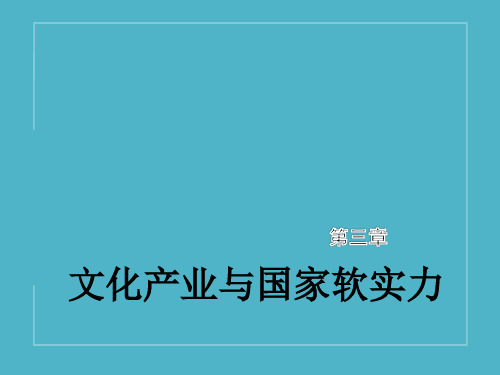 第三章

文化产业与国家软实力